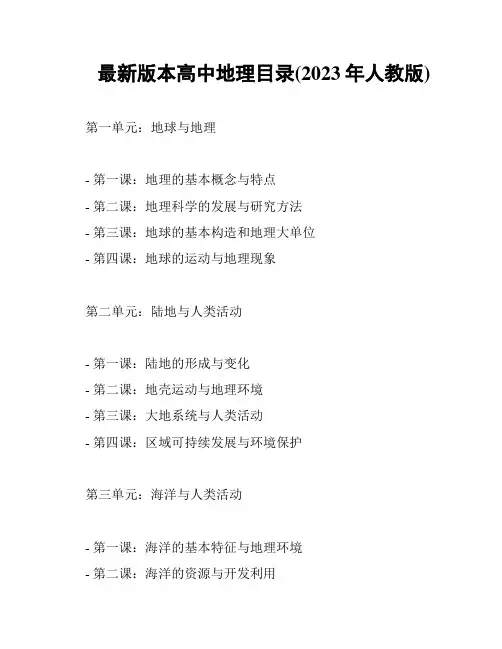 最新版本高中地理目录(2023 年人教版)

第一单元：地球与地理

- 第一课：地理的基本概念与特点
- 第二课：地理科学的发展与研究方法
- 第三课：地球的基本构造和地理大单位
- 第四课：地球的运动与地理现象

第二单元：陆地与人类活动

- 第一课：陆地的形成与变化
- 第二课：地壳运动与地理环境
- 第三课：大地系统与人类活动
- 第四课：区域可持续发展与环境保护

第三单元：海洋与人类活动

- 第一课：海洋的基本特征与地理环境
- 第二课：海洋的资源与开发利用